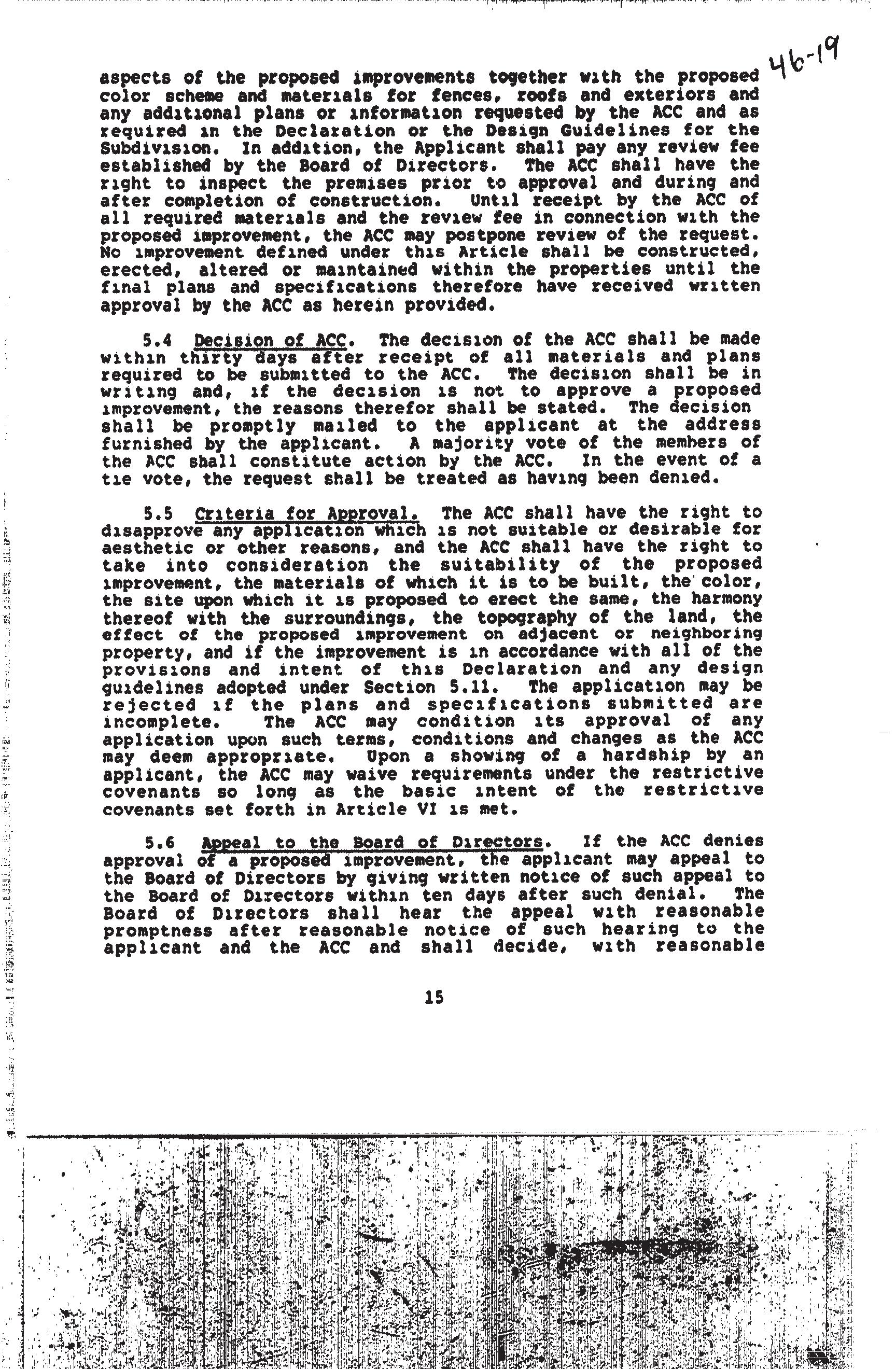 46-19

aspects of the proposed improvements together with the proposed color scheme and materials for fences, roofs and exteriors and any additional plans or information requested by the ACC and as required in the Declaration or the Design Guidelines for the Subdivision. In addition, the Applicant shall pay any review fee established by the Board of Directors. The ACC shall have the right to inspect the premises prior to approval and during and after completion of construction. Until receipt by the ACC of all required materials and the review fee in connection with the proposed improvement, the ACC may postpone review of the request. No improvement defined under this Article shall be constructed, erected, altered or maintained within the properties until the final plans and specifications therefore have received written approval by the ACC as herein provided.

5.4 Decision of ACC. The decision of the ACC shall be made within thirty days after receipt of all materials and plans required to be submitted to the ACC. The decision shall be in writing and, if the decision is not to approve a proposed improvement, the reasons therefor shall be stated. The decision shall be promptly mailed to the applicant at the address furnished by the applicant. A majority vote of the members of the ACC shall constitute action by the ACC. In the event of a tie vote, the request shall be treated as having been denied.

5.5 Criteria for Approval. The ACC shall have the right to disapprove any application which is not suitable or desirable for aesthetic or other reasons, and the ACC shall have the right to take into consideration the suitability of the proposed improvement, the materials of which it is to be built, the color, the site upon which it is proposed to erect the same, the harmony thereof with the surroundings, the topography of the land, the effect of the proposed improvement on adjacent or neighboring property, and if the improvement is in accordance with all of the provisions and intent of this Declaration and any design guidelines adopted under Section 5.11. The application may be rejected if the plans and specifications submitted are incomplete. The ACC may condition its approval of any application upon such terms, conditions and changes as the ACC may deem appropriate. Upon a showing of a hardship by an applicant, the ACC may waive requirements under the restrictive covenants so long as the basic intent of the restrictive covenants set forth in Article VI is met.

5.6 Appeal to the Board of Directors. If the ACC denies approval of a proposed improvement, the applicant may appeal to the Board of Directors by giving written notice of such appeal to the Board of Directors within ten days after such denial. The Board of Directors shall hear the appeal with reasonable promptness after reasonable notice of such hearing to the applicant and the ACC and shall decide, with reasonable

15